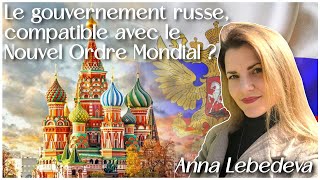 Le gouvernement russe, compatible avec le Nouvel Ordre Mondial ?

Anna Lebedeva